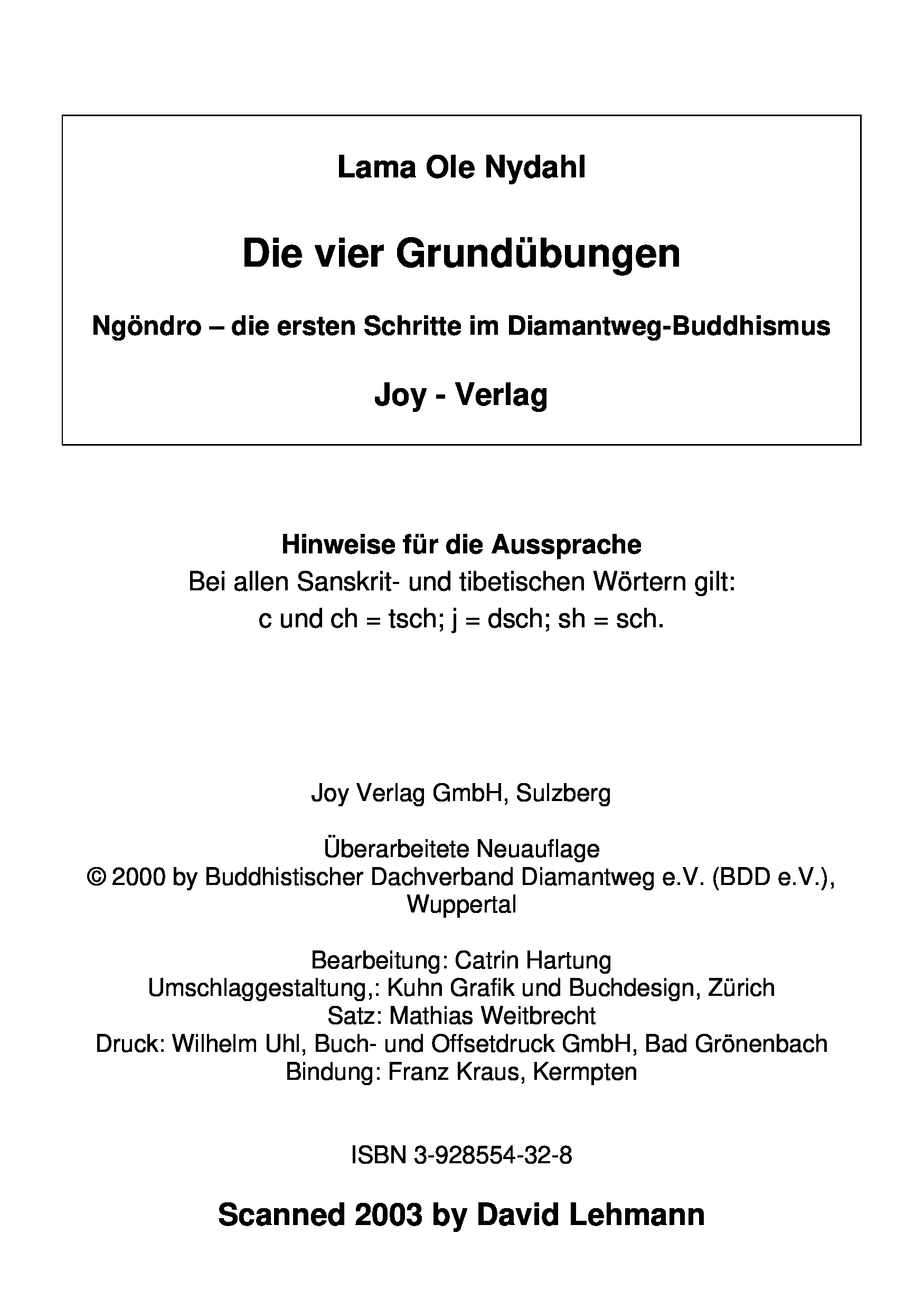 Lama Ole Nydahl

Die vier Grundübungen

Ngöndro – die ersten Schritte im Diamantweg-Buddhismus

Joy - Verlag

Hinweise für die Aussprache
Bei allen Sanskrit- und tibetischen Wörtern gilt:
c und ch = tsch; j = dsch; sh = sch.

Joy Verlag GmbH, Sulzberg

Überarbeitete Neuauflage
© 2000 by Buddhistischer Dachverband Diamantweg e.V. (BDD e.V.), Wuppertal

Bearbeitung: Catrin Hartung
Umschlaggestaltung,: Kuhn Grafik und Buchdesign, Zürich
Satz: Mathias Weitbrecht
Druck: Wilhelm Uhl, Buch- und Offsetdruck GmbH, Bad Grönenbach
Bindung: Franz Kraus, Kermpten

ISBN 3-928554-32-8

Scanned 2003 by David Lehmann